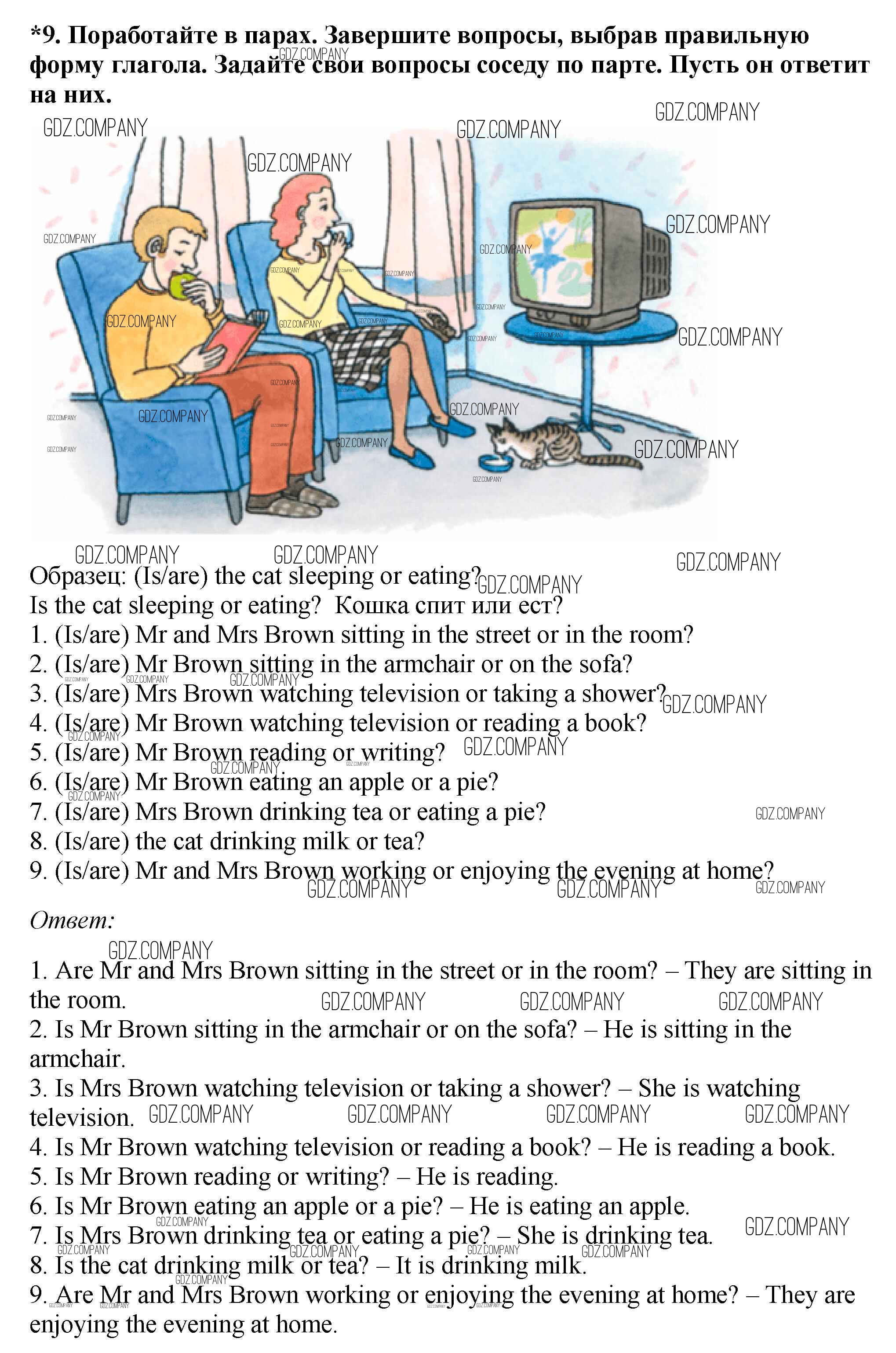 *9. Поработайте в парах. Завершите вопросы, выбрав правильную форму глагола. Задайте свои вопросы соседу по парте. Пусть он ответит на них.

Образец: (Is/are) the cat sleeping or eating?
Is the cat sleeping or eating? Кошка спит или ест?
1. (Is/are) Mr and Mrs Brown sitting in the street or in the room?
2. (Is/are) Mr Brown sitting in the armchair or on the sofa?
3. (Is/are) Mrs Brown watching television or taking a shower?
4. (Is/are) Mr Brown watching television or reading a book?
5. (Is/are) Mr Brown reading or writing?
6. (Is/are) Mr Brown eating an apple or a pie?
7. (Is/are) Mrs Brown drinking tea or eating a pie?
8. (Is/are) the cat drinking milk or tea?
9. (Is/are) Mr and Mrs Brown working or enjoying the evening at home?

Ответ:

1. Are Mr and Mrs Brown sitting in the street or in the room? – They are sitting in the room.
2. Is Mr Brown sitting in the armchair or on the sofa? – He is sitting in the armchair.
3. Is Mrs Brown watching television or taking a shower? – She is watching television.
4. Is Mr Brown watching television or reading a book? – He is reading a book.
5. Is Mr Brown reading or writing? – He is reading.
6. Is Mr Brown eating an apple or a pie? – He is eating an apple.
7. Is Mrs Brown drinking tea or eating a pie? – She is drinking tea.
8. Is the cat drinking milk or tea? – It is drinking milk.
9. Are Mr and Mrs Brown working or enjoying the evening at home? – They are enjoying the evening at home.

GDZ.COMPANY